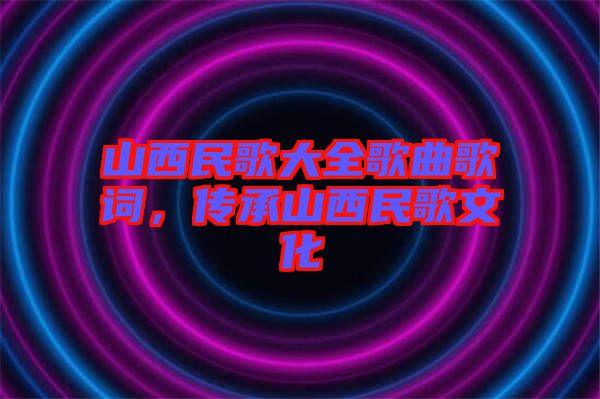 山西民歌大全歌曲歌词，传承山西民歌文化